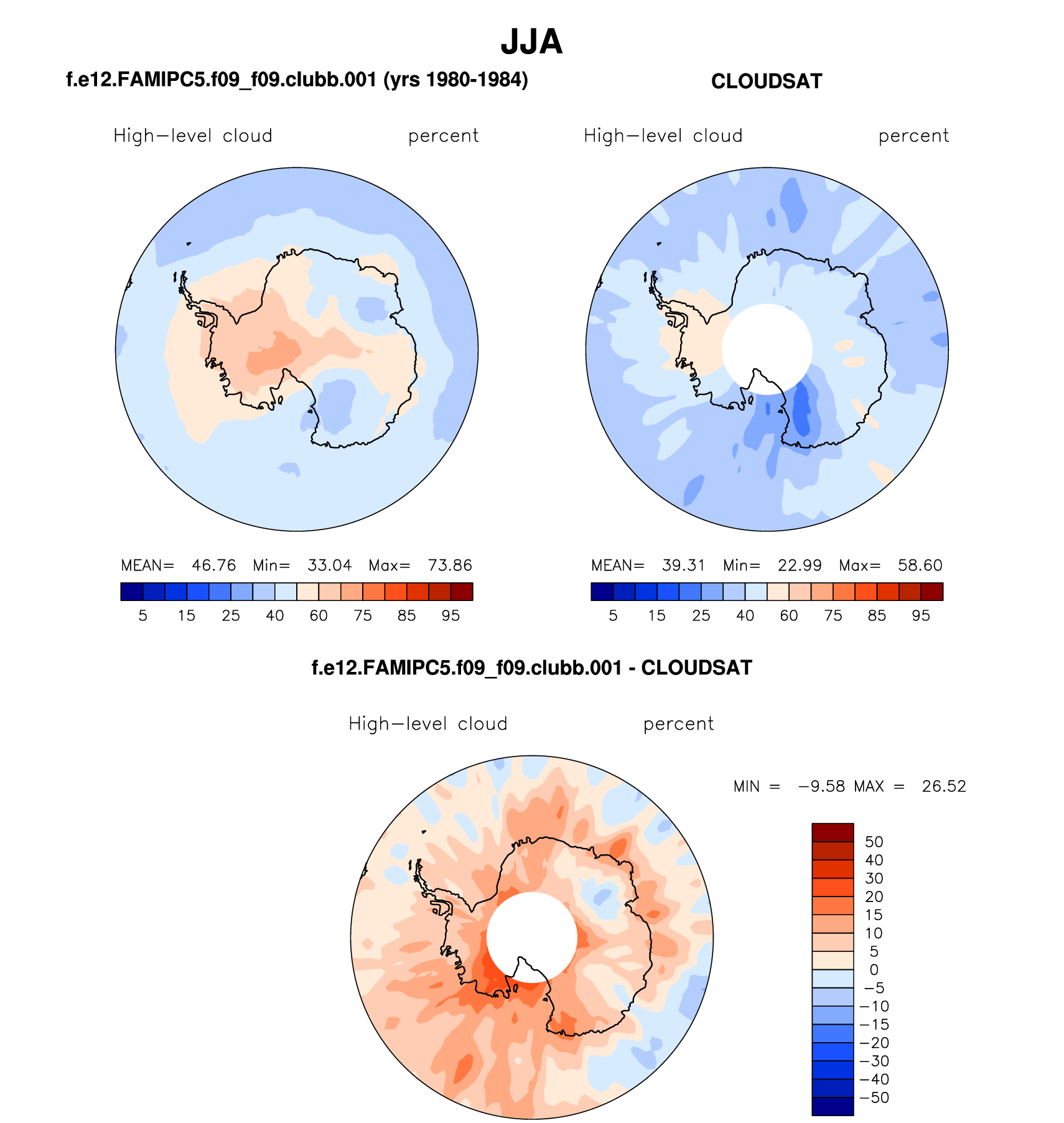 JJA

f.e12.FAMIPC5.f09_f09.clubb.001 (yrs 1980-1984)

High−level cloud percent

MEAN= 46.76 Min= 33.04 Max= 73.86

5 15 25 40 60 75 85 95

CLOUDSAT

High−level cloud percent

MEAN= 39.31 Min= 22.99 Max= 58.60

5 15 25 40 60 75 85 95

f.e12.FAMIPC5.f09_f09.clubb.001 - CLOUDSAT

High−level cloud percent

MIN = −9.58 MAX = 26.52

50
40
30
20
15
10
5
0
−5
−10
−15
−20
−30
−40
−50